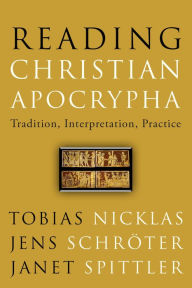 READING
CHRISTIAN
APOCRYPHA
Tradition, Interpretation, Practice

TOBIAS NICKLAS
JENS SCHRÖTER
JANET SPITTLER